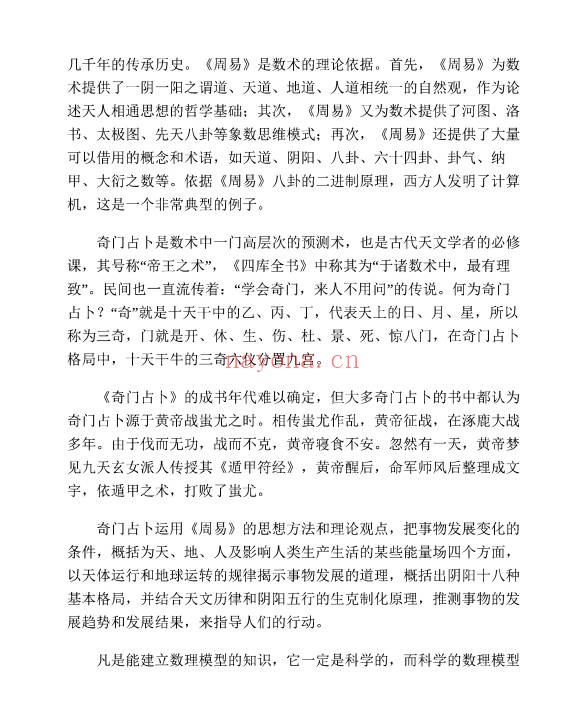 几千年的传承历史。《周易》是数术的理论依据。首先，《周易》为数术提供了一阴一阳之谓道、天道、地道、人道相统一的自然观，作为论述天人相通思想的哲学基础；其次，《周易》又为数术提供了河图、洛书、太极图、先天八卦等象数思维模式；再次，《周易》还提供了大量可以借用的概念和术语，如天道、阴阳、八卦、六十四卦、卦气、纳甲、大衍之数等。依据《周易》八卦的二进制原理，西方人发明了计算机，这是一个非常典型的例子。

奇门占卜是数术中一门高层次的预测术，也是古代天文学者的必修课，其号称“帝王之术”，《四库全书》中称其为“于诸数术中，最有理致”。民间也一直流传着：“学会奇门，来人不用问”的传说。何为奇门占卜？“奇”就是十天干中的乙、丙、丁，代表天上的日、月、星，所以称为三奇，门就是开、休、生、伤、杜、景、死、惊八门，在奇门占卜格局中，十天干牛的三奇六仪分置九宫。 nayona.cn

《奇门占卜》的成书年代难以确定，但大多奇门占卜的书中都认为奇门占卜源于黄帝战蚩尤之时。相传蚩尤作乱，黄帝征战，在涿鹿大战多年。由于伐而无功，战而不克，黄帝寝食不安。忽然有一天，黄帝梦见九天玄女派人传授其《遁甲符经》，黄帝醒后，命军师风后整理成文字，依遁甲之术，打败了蚩尤。

奇门占卜运用《周易》的思想方法和理论观点，把事物发展变化的条件，概括为天、地、人及影响人类生产生活的某些能量场四个方面，以天体运行和地球运转的规律揭示事物发展的道理，概括出阴阳十八种基本格局，并结合天文历律和阴阳五行的生克制化原理，推测事物的发展趋势和发展结果，来指导人们的行动。

凡是能建立数理模型的知识，它一定是科学的，而科学的数理模型